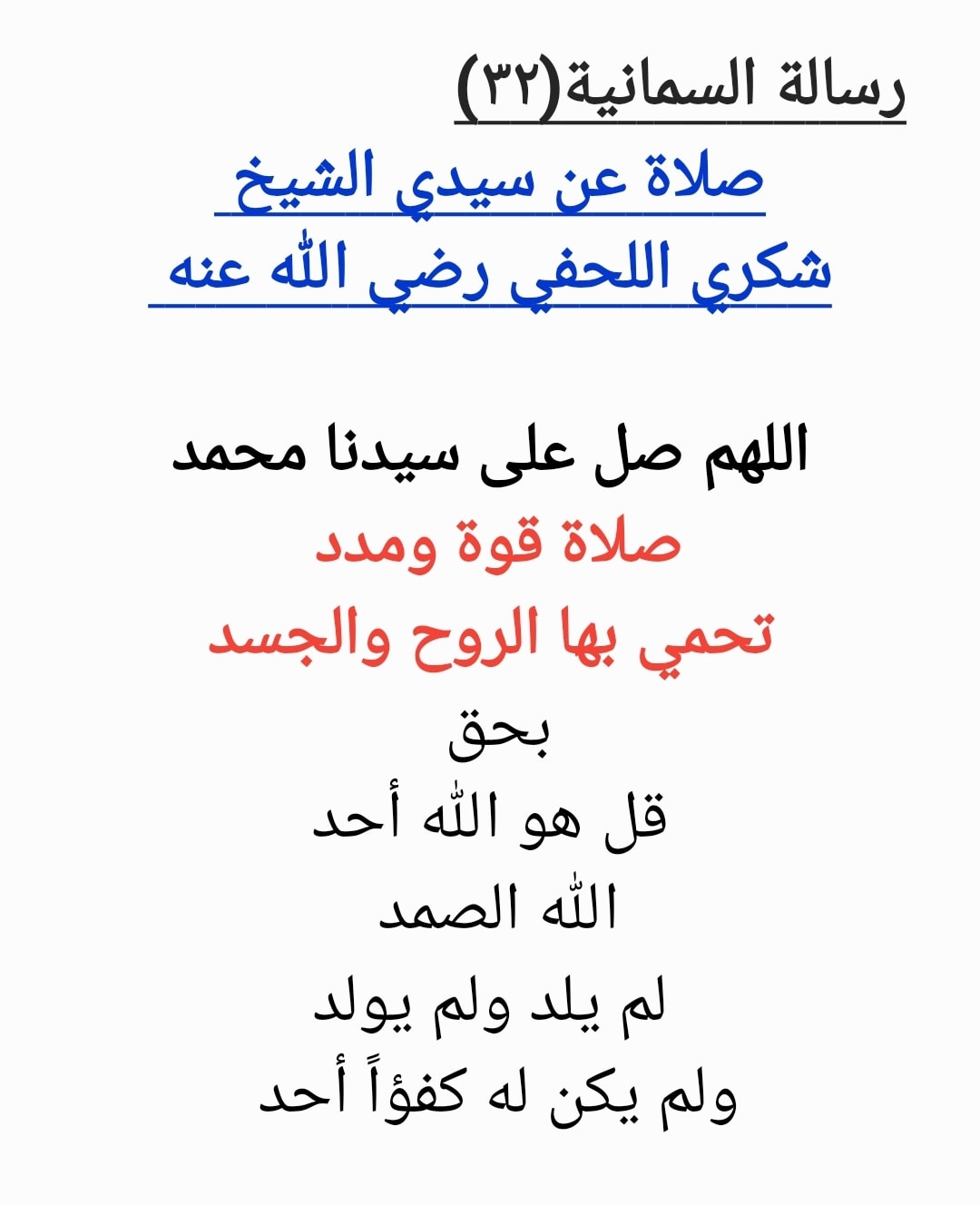 رسالة السمانية(٣٢)

صلاة عن سيدي الشيخ شكري اللحفي رضي الله عنه

اللهم صل على سيدنا محمد
صلاة قوة ومدد
تحمي بها الروح والجسد
بحق
قل هو الله أحد
الله الصمد
لم يلد ولم يولد
ولم يكن له كفؤاً أحد